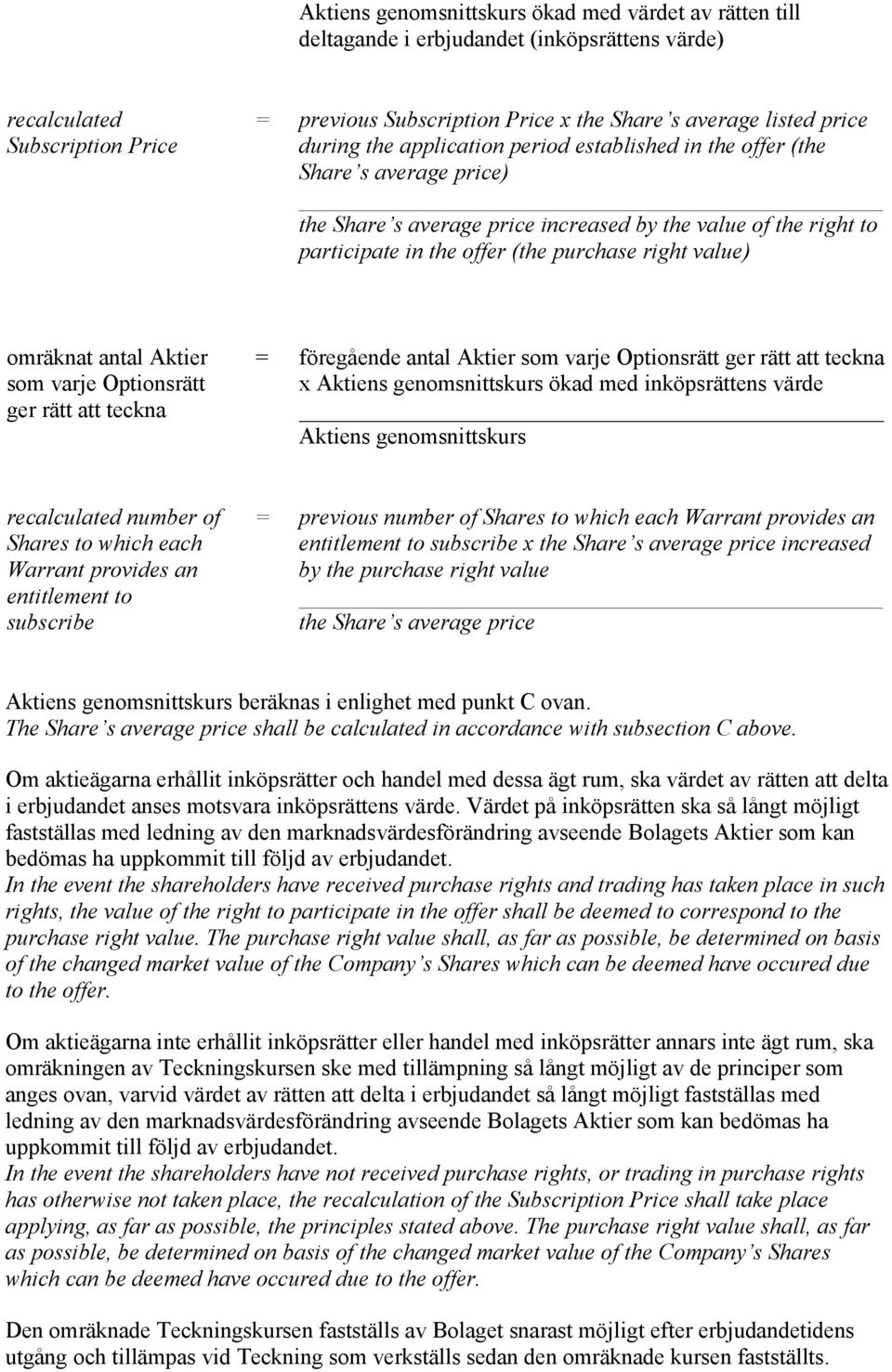 Aktiens genomsnittskurs ökad med värdet av rätten till deltagande i erbjudandet (inköpsrättens värde)

recalculated Subscription Price = previous Subscription Price x the Share's average listed price during the application period established in the offer (the Share's average price)

the Share's average price increased by the value of the right to participate in the offer (the purchase right value)

omräknat antal Aktier som varje Optionsrätt ger rätt att teckna = föregående antal Aktier som varje Optionsrätt ger rätt att teckna x Aktiens genomsnittskurs ökad med inköpsrättens värde

Aktiens genomsnittskurs

recalculated number of Shares to which each Warrant provides an entitlement to subscribe = previous number of Shares to which each Warrant provides an entitlement to subscribe x the Share's average price increased by the purchase right value

the Share's average price

Aktiens genomsnittskurs beräknas i enlighet med punkt C ovan.
The Share's average price shall be calculated in accordance with subsection C above.

Om aktieägarna erhållit inköpsrätter och handel med dessa ägt rum, ska värdet av rätten att delta i erbjudandet anses motsvara inköpsrättens värde. Värdet på inköpsrätten ska så långt möjligt fastställas med ledning av den marknadsvärdesförändring avseende Bolagets Aktier som kan bedömas ha uppkommit till följd av erbjudandet.
In the event the shareholders have received purchase rights and trading has taken place in such rights, the value of the right to participate in the offer shall be deemed to correspond to the purchase right value. The purchase right value shall, as far as possible, be determined on basis of the changed market value of the Company's Shares which can be deemed have occured due to the offer.

Om aktieägarna inte erhållit inköpsrätter eller handel med inköpsrätter annars inte ägt rum, ska omräkningen av Teckningskursen ske med tillämpning så långt möjligt av de principer som anges ovan, varvid värdet av rätten att delta i erbjudandet så långt möjligt fastställas med ledning av den marknadsvärdesförändring avseende Bolagets Aktier som kan bedömas ha uppkommit till följd av erbjudandet.
In the event the shareholders have not received purchase rights, or trading in purchase rights has otherwise not taken place, the recalculation of the Subscription Price shall take place applying, as far as possible, the principles stated above. The purchase right value shall, as far as possible, be determined on basis of the changed market value of the Company's Shares which can be deemed have occured due to the offer.

Den omräknade Teckningskursen fastställs av Bolaget snarast möjligt efter erbjudandetidens utgång och tillämpas vid Teckning som verkställs sedan den omräknade kursen fastställts.